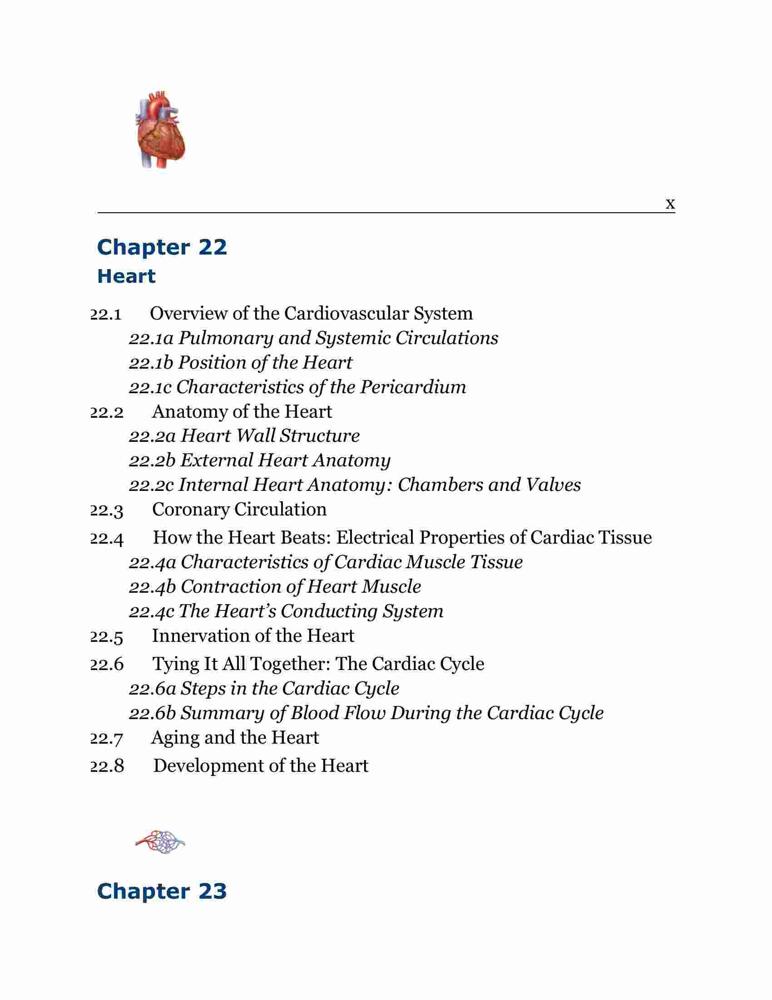 x

Chapter 22
Heart

22.1 Overview of the Cardiovascular System
22.1a Pulmonary and Systemic Circulations
22.1b Position of the Heart
22.1c Characteristics of the Pericardium
22.2 Anatomy of the Heart
22.2a Heart Wall Structure
22.2b External Heart Anatomy
22.2c Internal Heart Anatomy: Chambers and Valves
22.3 Coronary Circulation
22.4 How the Heart Beats: Electrical Properties of Cardiac Tissue
22.4a Characteristics of Cardiac Muscle Tissue
22.4b Contraction of Heart Muscle
22.4c The Heart's Conducting System
22.5 Innervation of the Heart
22.6 Tying It All Together: The Cardiac Cycle
22.6a Steps in the Cardiac Cycle
22.6b Summary of Blood Flow During the Cardiac Cycle
22.7 Aging and the Heart
22.8 Development of the Heart

Chapter 23